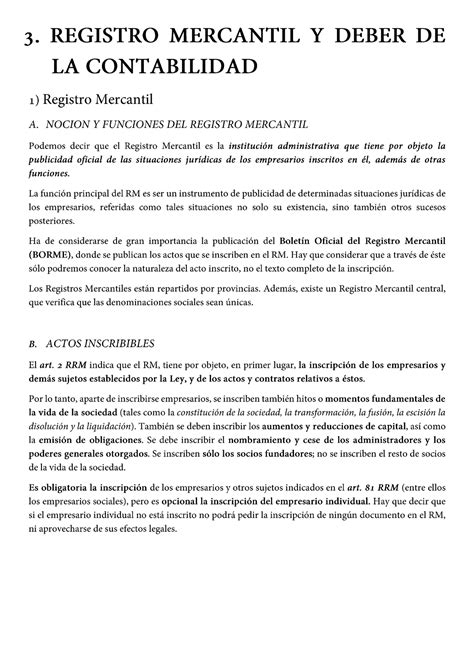 3. REGISTRO MERCANTIL Y DEBER DE LA CONTABILIDAD

1) Registro Mercantil

A. NOCION Y FUNCIONES DEL REGISTRO MERCANTIL

Podemos decir que el Registro Mercantil es la institución administrativa que tiene por objeto la publicidad oficial de las situaciones jurídicas de los empresarios inscritos en él, además de otras funciones.

La función principal del RM es ser un instrumento de publicidad de determinadas situaciones jurídicas de los empresarios, referidas como tales situaciones no solo su existencia, sino también otros sucesos posteriores.

Ha de considerarse de gran importancia la publicación del Boletín Oficial del Registro Mercantil (BORME), donde se publican los actos que se inscriben en el RM. Hay que considerar que a través de éste sólo podremos conocer la naturaleza del acto inscrito, no el texto completo de la inscripción.

Los Registros Mercantiles están repartidos por provincias. Además, existe un Registro Mercantil central, que verifica que las denominaciones sociales sean únicas.

B. ACTOS INSCRIBIBLES

El art. 2 RRM indica que el RM, tiene por objeto, en primer lugar, la inscripción de los empresarios y demás sujetos establecidos por la Ley, y de los actos y contratos relativos a éstos.

Por lo tanto, aparte de inscribirse empresarios, se inscriben también hitos o momentos fundamentales de la vida de la sociedad (tales como la constitución de la sociedad, la transformación, la fusión, la escisión la disolución y la liquidación). También se deben inscribir los aumentos y reducciones de capital, así como la emisión de obligaciones. Se debe inscribir el nombramiento y cese de los administradores y los poderes generales otorgados. Se inscriben sólo los socios fundadores; no se inscriben el resto de socios de la vida de la sociedad.

Es obligatoria la inscripción de los empresarios y otros sujetos indicados en el art. 81 RRM (entre ellos los empresarios sociales), pero es opcional la inscripción del empresario individual. Hay que decir que si el empresario individual no está inscrito no podrá pedir la inscripción de ningún documento en el RM, ni aprovecharse de sus efectos legales.